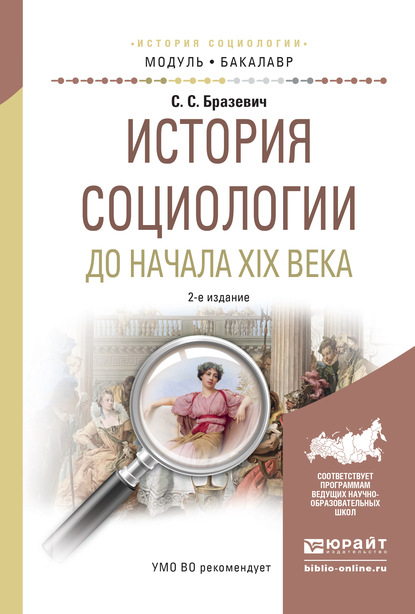 •ИСТОРИЯ СОЦИОЛОГИИ•
МОДУЛЬ • БАКАЛАВР

С. С. Бразевич

ИСТОРИЯ СОЦИОЛОГИИ
ДО НАЧАЛА XIX ВЕКА

2-е издание

СООТВЕТСТВУЕТ ПРОГРАММАМ ВЕДУЩИХ НАУЧНО-ОБРАЗОВАТЕЛЬНЫХ ШКОЛ

ЮРАЙТ издательство

biblio-online.ru

УМО ВО рекомендует